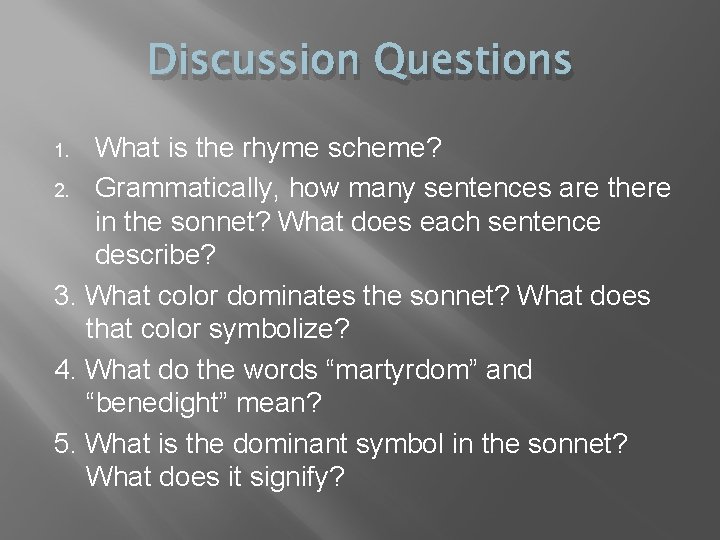 Discussion Questions

1. What is the rhyme scheme?
2. Grammatically, how many sentences are there in the sonnet? What does each sentence describe?
3. What color dominates the sonnet? What does that color symbolize?
4. What do the words “martyrdom” and “benedight” mean?
5. What is the dominant symbol in the sonnet? What does it signify?